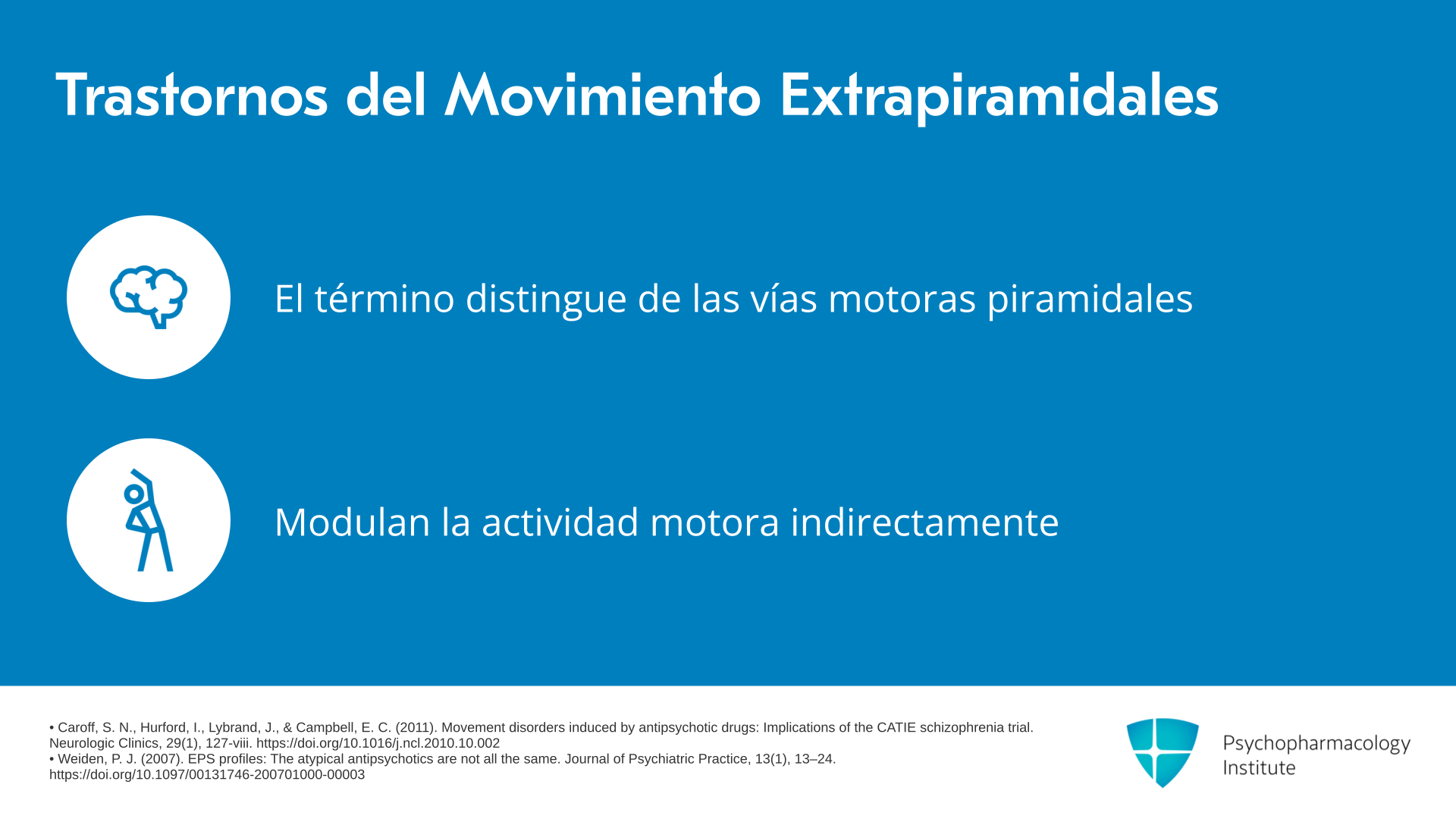 Trastornos del Movimiento Extrapiramidales

El término distingue de las vías motoras piramidales

Modulan la actividad motora indirectamente

• Caroff, S. N., Hurford, I., Lybrand, J., & Campbell, E. C. (2011). Movement disorders induced by antipsychotic drugs: Implications of the CATIE schizophrenia trial. Neurologic Clinics, 29(1), 127-viii. https://doi.org/10.1016/j.ncl.2010.10.002
• Weiden, P. J. (2007). EPS profiles: The atypical antipsychotics are not all the same. Journal of Psychiatric Practice, 13(1), 13–24. https://doi.org/10.1097/00131746-200701000-00003

Psychopharmacology Institute